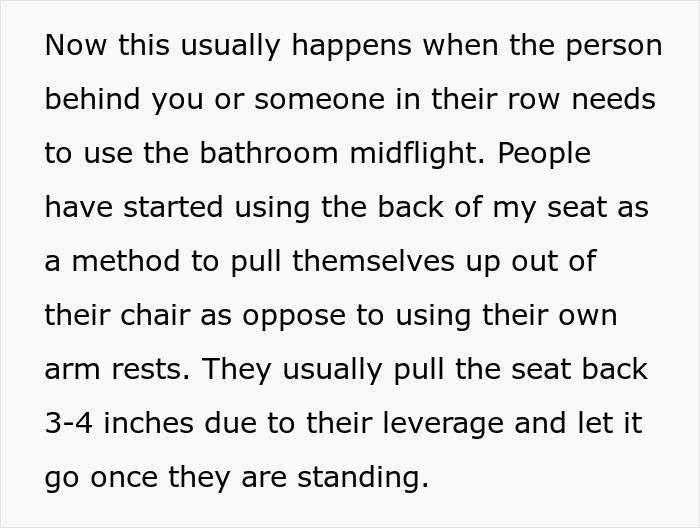 Now this usually happens when the person behind you or someone in their row needs to use the bathroom midflight. People have started using the back of my seat as a method to pull themselves up out of their chair as oppose to using their own arm rests. They usually pull the seat back 3-4 inches due to their leverage and let it go once they are standing.